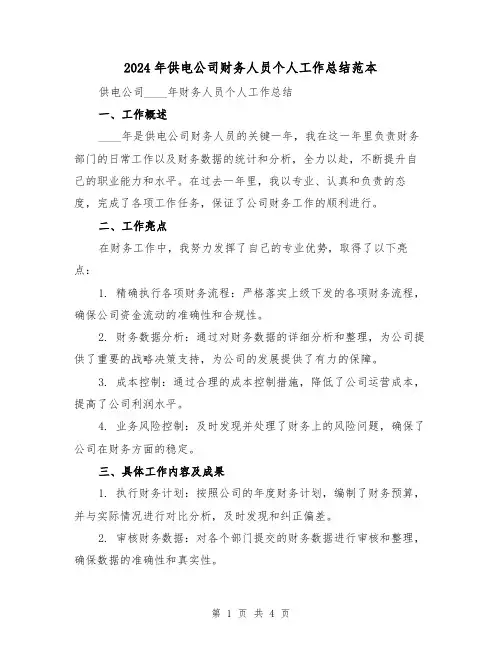 2024年供电公司财务人员个人工作总结范本

供电公司____年财务人员个人工作总结

一、工作概述

____年是供电公司财务人员的关键一年，我在这一年里负责财务部门的日常工作以及财务数据的统计和分析，全力以赴，不断提升自己的职业能力和水平。在过去一年里，我以专业、认真和负责的态度，完成了各项工作任务，保证了公司财务工作的顺利进行。

二、工作亮点

在财务工作中，我努力发挥了自己的专业优势，取得了以下亮点：

1. 精确执行各项财务流程：严格落实上级下发的各项财务流程，确保公司资金流动的准确性和合规性。

2. 财务数据分析：通过对财务数据的详细分析和整理，为公司提供了重要的战略决策支持，为公司的发展提供了有力的保障。

3. 成本控制：通过合理的成本控制措施，降低了公司运营成本，提高了公司利润水平。

4. 业务风险控制：及时发现并处理了财务上的风险问题，确保了公司在财务方面的稳定。

三、具体工作内容及成果

1. 执行财务计划：按照公司的年度财务计划，编制了财务预算，并与实际情况进行对比分析，及时发现和纠正偏差。

2. 审核财务数据：对各个部门提交的财务数据进行审核和整理，确保数据的准确性和真实性。

第 1 页 共 4 页